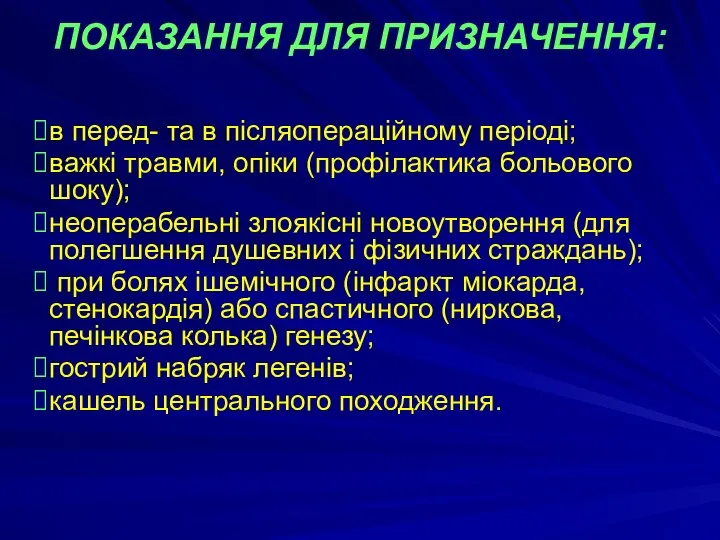 ПОКАЗАННЯ ДЛЯ ПРИЗНАЧЕННЯ:

в перед- та в післяопераційному періоді;
важкі травми, опіки (профілактика больового шоку);
неоперабельні злоякісні новоутворення (для полегшення душевних і фізичних страждань);
при болях ішемічного (інфаркт міокарда, стенокардія) або спастичного (ниркова, печінкова колька) генезу;
гострий набряк легенів;
кашель центрального походження.